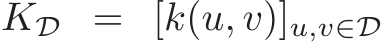 $K_{\mathcal{D}} = [k(u,v)]_{u,v\in\mathcal{D}}$